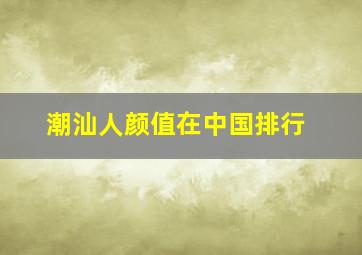 潮汕人颜值在中国排行